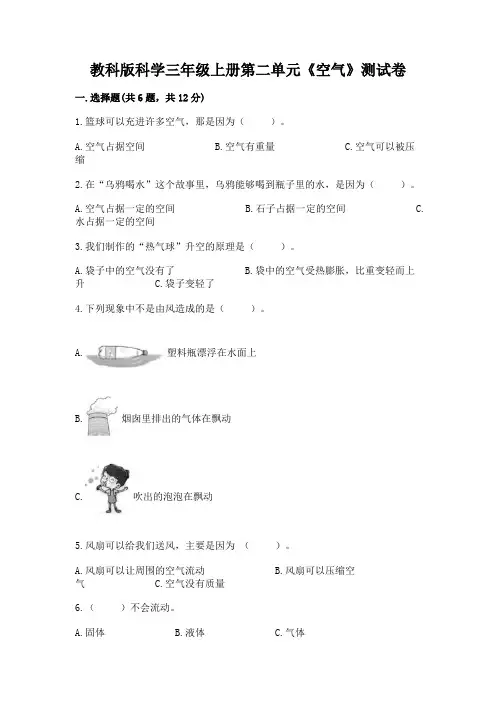 教科版科学三年级上册第二单元《空气》测试卷

一.选择题(共6题，共12分)

1.篮球可以充进许多空气，那是因为（　　）。

A.空气占据空间　　B.空气有重量　　C.空气可以被压缩

2.在“乌鸦喝水”这个故事里，乌鸦能够喝到瓶子里的水，是因为（　　）。

A.空气占据一定的空间　　B.石子占据一定的空间　　C.水占据一定的空间

3.我们制作的“热气球”升空的原理是（　　）。

A.袋子中的空气没有了　　B.袋中的空气受热膨胀，比重变轻而上升　　C.袋子变轻了

4.下列现象中不是由风造成的是（　　）。

A. 塑料瓶漂浮在水面上

B. 烟囱里排出的气体在飘动

C. 吹出的泡泡在飘动

5.风扇可以给我们送风，主要是因为（　　）。

A.风扇可以让周围的空气流动　　B.风扇可以压缩空气　　C.空气没有质量

6.（　　）不会流动。

A.固体　　B.液体　　C.气体